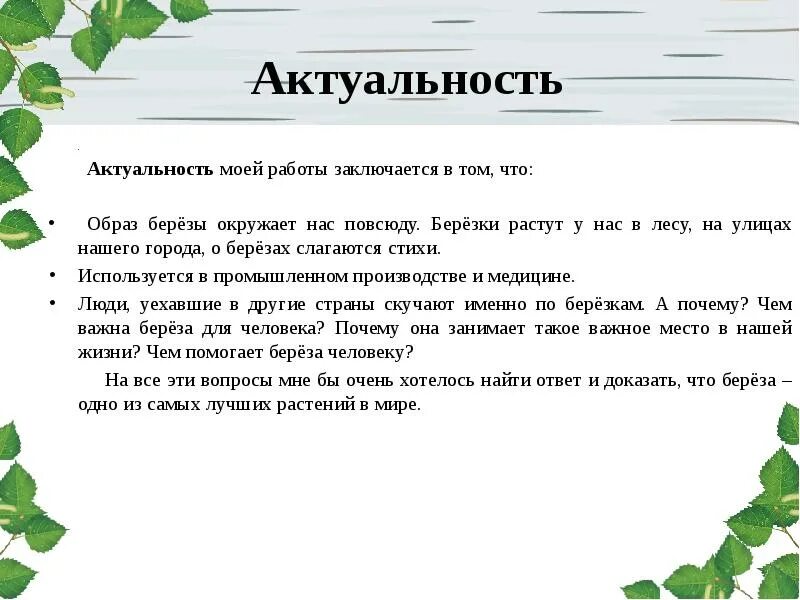 Актуальность

Актуальность моей работы заключается в том, что:

• Образ берёзы окружает нас повсюду. Берёзки растут у нас в лесу, на улицах нашего города, о берёзах слагаются стихи.
• Используется в промышленном производстве и медицине.
• Люди, уехавшие в другие страны скучают именно по берёзкам. А почему? Чем важна берёза для человека? Почему она занимает такое важное место в нашей жизни? Чем помогает берёза человеку?

На все эти вопросы мне бы очень хотелось найти ответ и доказать, что берёза – одно из самых лучших растений в мире.